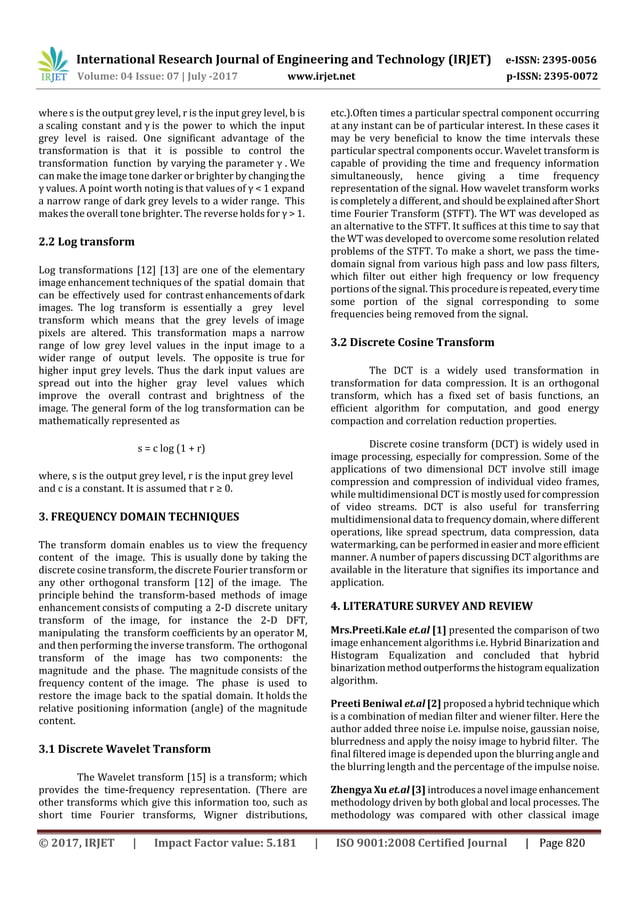 IRJET International Research Journal of Engineering and Technology (IRJET) e-ISSN: 2395-0056
Volume: 04 Issue: 07 | July -2017 www.irjet.net p-ISSN: 2395-0072

where s is the output grey level, r is the input grey level, b is a scaling constant and γ is the power to which the input grey level is raised. One significant advantage of the transformation is that it is possible to control the transformation function by varying the parameter γ . We can make the image tone darker or brighter by changing the γ values. A point worth noting is that values of γ < 1 expand a narrow range of dark grey levels to a wider range. This makes the overall tone brighter. The reverse holds for γ > 1.

2.2 Log transform

Log transformations [12] [13] are one of the elementary image enhancement techniques of the spatial domain that can be effectively used for contrast enhancements of dark images. The log transform is essentially a grey level transform which means that the grey levels of image pixels are altered. This transformation maps a narrow range of low grey level values in the input image to a wider range of output levels. The opposite is true for higher input grey levels. Thus the dark input values are spread out into the higher gray level values which improve the overall contrast and brightness of the image. The general form of the log transformation can be mathematically represented as

s = c log (1 + r)

where, s is the output grey level, r is the input grey level and c is a constant. It is assumed that r ≥ 0.

3. FREQUENCY DOMAIN TECHNIQUES

The transform domain enables us to view the frequency content of the image. This is usually done by taking the discrete cosine transform, the discrete Fourier transform or any other orthogonal transform [12] of the image. The principle behind the transform-based methods of image enhancement consists of computing a 2-D discrete unitary transform of the image, for instance the 2-D DFT, manipulating the transform coefficients by an operator M, and then performing the inverse transform. The orthogonal transform of the image has two components: the magnitude and the phase. The magnitude consists of the frequency content of the image. The phase is used to restore the image back to the spatial domain. It holds the relative positioning information (angle) of the magnitude content.

3.1 Discrete Wavelet Transform

The Wavelet transform [15] is a transform; which provides the time-frequency representation. (There are other transforms which give this information too, such as short time Fourier transforms, Wigner distributions, etc.).Often times a particular spectral component occurring at any instant can be of particular interest. In these cases it may be very beneficial to know the time intervals these particular spectral components occur. Wavelet transform is capable of providing the time and frequency information simultaneously, hence giving a time frequency representation of the signal. How wavelet transform works is completely a different, and should be explained after Short time Fourier Transform (STFT). The WT was developed as an alternative to the STFT. It suffices at this time to say that the WT was developed to overcome some resolution related problems of the STFT. To make a short, we pass the time-domain signal from various high pass and low pass filters, which filter out either high frequency or low frequency portions of the signal. This procedure is repeated, every time some portion of the signal corresponding to some frequencies being removed from the signal.

3.2 Discrete Cosine Transform

The DCT is a widely used transformation in transformation for data compression. It is an orthogonal transform, which has a fixed set of basis functions, an efficient algorithm for computation, and good energy compaction and correlation reduction properties.

Discrete cosine transform (DCT) is widely used in image processing, especially for compression. Some of the applications of two dimensional DCT involve still image compression and compression of individual video frames, while multidimensional DCT is mostly used for compression of video streams. DCT is also useful for transferring multidimensional data to frequency domain, where different operations, like spread spectrum, data compression, data watermarking, can be performed in easier and more efficient manner. A number of papers discussing DCT algorithms are available in the literature that signifies its importance and application.

4. LITERATURE SURVEY AND REVIEW

Mrs.Preeti.Kale et.al [1] presented the comparison of two image enhancement algorithms i.e. Hybrid Binarization and Histogram Equalization and concluded that hybrid binarization method outperforms the histogram equalization algorithm.

Preeti Beniwal et.al [2] proposed a hybrid technique which is a combination of median filter and wiener filter. Here the author added three noise i.e. impulse noise, gaussian noise, blurredness and apply the noisy image to hybrid filter. The final filtered image is depended upon the blurring angle and the blurring length and the percentage of the impulse noise.

Zhengya Xu et.al [3] introduces a novel image enhancement methodology driven by both global and local processes. The methodology was compared with other classical image

© 2017, IRJET | Impact Factor value: 5.181 | ISO 9001:2008 Certified Journal | Page 820